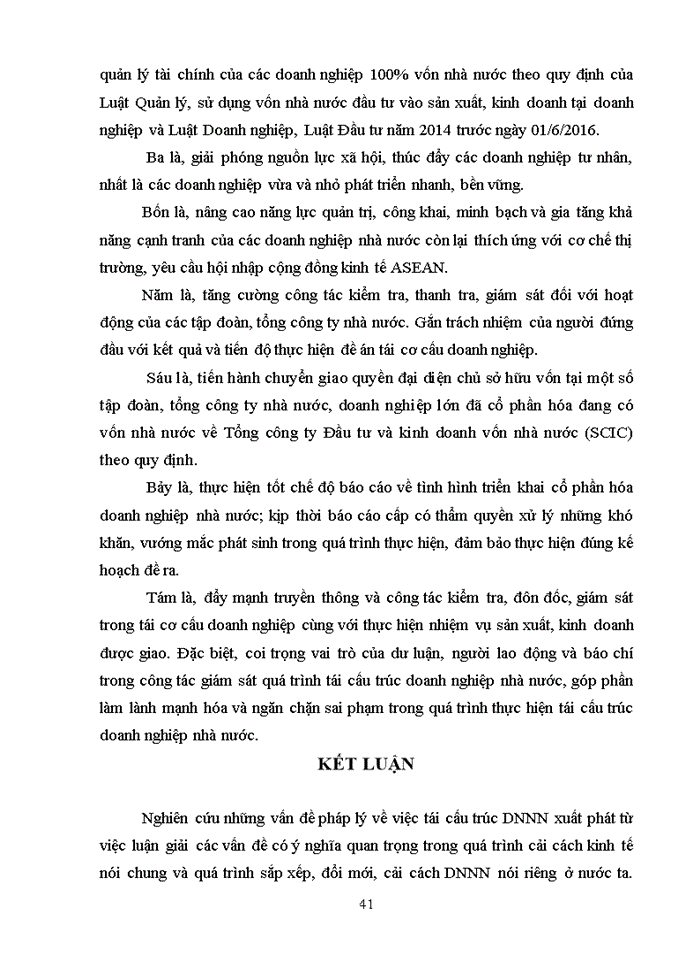 quản lý tài chính của các doanh nghiệp 100% vốn nhà nước theo quy định của Luật Quản lý, sử dụng vốn nhà nước đầu tư vào sản xuất, kinh doanh tại doanh nghiệp và Luật Doanh nghiệp, Luật Đầu tư năm 2014 trước ngày 01/6/2016.

Ba là, giải phóng nguồn lực xã hội, thúc đẩy các doanh nghiệp tư nhân, nhất là các doanh nghiệp vừa và nhỏ phát triển nhanh, bền vững.

Bốn là, nâng cao năng lực quản trị, công khai, minh bạch và gia tăng khả năng cạnh tranh của các doanh nghiệp nhà nước còn lại thích ứng với cơ chế thị trường, yêu cầu hội nhập cộng đồng kinh tế ASEAN.

Năm là, tăng cường công tác kiểm tra, thanh tra, giám sát đối với hoạt động của các tập đoàn, tổng công ty nhà nước. Gắn trách nhiệm của người đứng đầu với kết quả và tiến độ thực hiện đề án tái cơ cấu doanh nghiệp.

Sáu là, tiến hành chuyển giao quyền đại diện chủ sở hữu vốn tại một số tập đoàn, tổng công ty nhà nước, doanh nghiệp lớn đã cổ phần hóa đang có vốn nhà nước về Tổng công ty Đầu tư và kinh doanh vốn nhà nước (SCIC) theo quy định.

Bảy là, thực hiện tốt chế độ báo cáo về tình hình triển khai cổ phần hóa doanh nghiệp nhà nước; kịp thời báo cáo cấp có thẩm quyền xử lý những khó khăn, vướng mắc phát sinh trong quá trình thực hiện, đảm bảo thực hiện đúng kế hoạch đề ra.

Tám là, đẩy mạnh truyền thông và công tác kiểm tra, đôn đốc, giám sát trong tái cơ cấu doanh nghiệp cùng với thực hiện nhiệm vụ sản xuất, kinh doanh được giao. Đặc biệt, coi trọng vai trò của dư luận, người lao động và báo chí trong công tác giám sát quá trình tái cấu trúc doanh nghiệp nhà nước, góp phần làm lành mạnh hóa và ngăn chặn sai phạm trong quá trình thực hiện tái cấu trúc doanh nghiệp nhà nước.

KẾT LUẬN

Nghiên cứu những vấn đề pháp lý về việc tái cấu trúc DNNN xuất phát từ việc luận giải các vấn đề có ý nghĩa quan trọng trong quá trình cải cách kinh tế nói chung và quá trình sắp xếp, đổi mới, cải cách DNNN nói riêng ở nước ta.

41